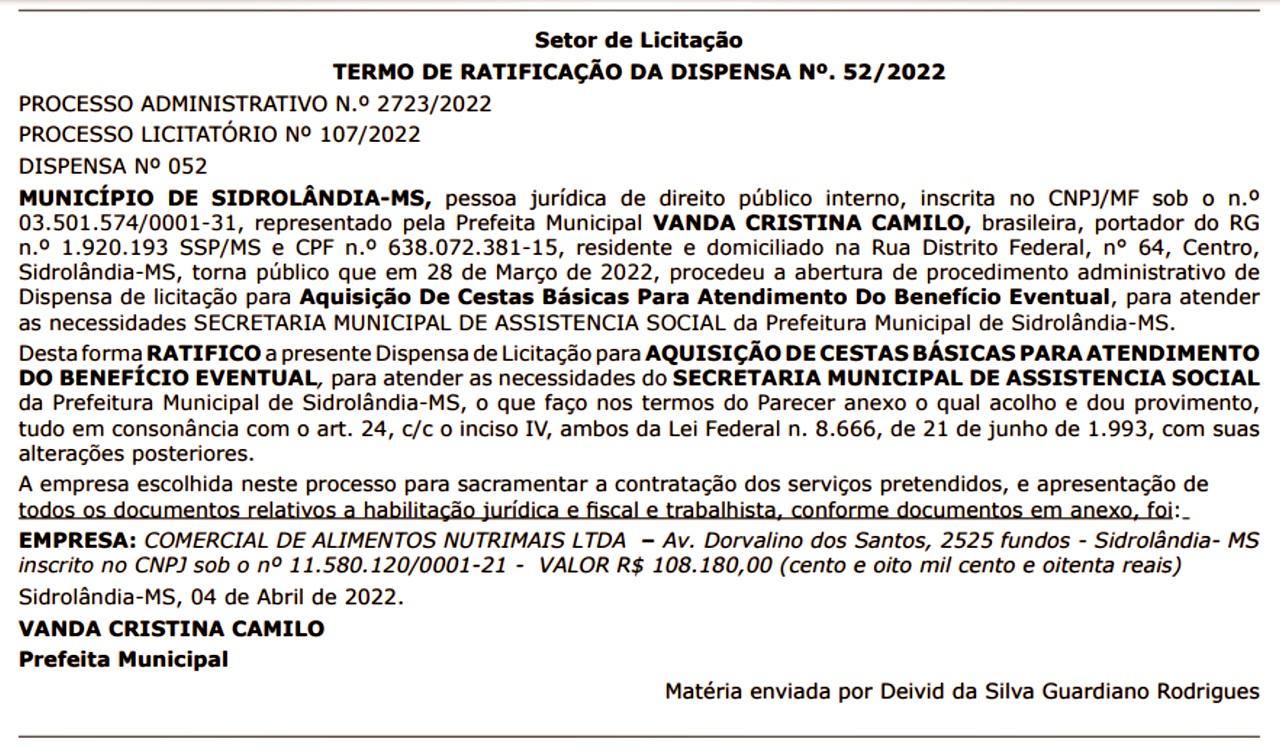 Setor de Licitação
TERMO DE RATIFICAÇÃO DA DISPENSA Nº. 52/2022

PROCESSO ADMINISTRATIVO N.º 2723/2022

PROCESSO LICITATÓRIO Nº 107/2022

DISPENSA Nº 052

MUNICÍPIO DE SIDROLÂNDIA-MS, pessoa jurídica de direito público interno, inscrita no CNPJ/MF sob o n.º 03.501.574/0001-31, representado pela Prefeita Municipal VANDA CRISTINA CAMILO, brasileira, portador do RG n.º 1.920.193 SSP/MS e CPF n.º 638.072.381-15, residente e domiciliado na Rua Distrito Federal, nº 64, Centro, Sidrolândia-MS, torna público que em 28 de Março de 2022, procedeu a abertura de procedimento administrativo de Dispensa de licitação para Aquisição De Cestas Básicas Para Atendimento Do Benefício Eventual, para atender as necessidades SECRETARIA MUNICIPAL DE ASSISTENCIA SOCIAL da Prefeitura Municipal de Sidrolândia-MS.

Desta forma RATIFICO a presente Dispensa de Licitação para AQUISIÇÃO DE CESTAS BÁSICAS PARA ATENDIMENTO DO BENEFÍCIO EVENTUAL, para atender as necessidades do SECRETARIA MUNICIPAL DE ASSISTENCIA SOCIAL da Prefeitura Municipal de Sidrolândia-MS, o que faço nos termos do Parecer anexo o qual acolho e dou provimento, tudo em consonância com o art. 24, c/c o inciso IV, ambos da Lei Federal n. 8.666, de 21 de junho de 1.993, com suas alterações posteriores.

A empresa escolhida neste processo para sacramentar a contratação dos serviços pretendidos, e apresentação de todos os documentos relativos a habilitação jurídica e fiscal e trabalhista, conforme documentos em anexo, foi:

EMPRESA: COMERCIAL DE ALIMENTOS NUTRIMAIS LTDA – Av. Dorvalino dos Santos, 2525 fundos - Sidrolândia- MS inscrito no CNPJ sob o nº 11.580.120/0001-21 - VALOR R$ 108.180,00 (cento e oito mil cento e oitenta reais)

Sidrolândia-MS, 04 de Abril de 2022.

VANDA CRISTINA CAMILO
Prefeita Municipal

Matéria enviada por Deivid da Silva Guardiano Rodrigues